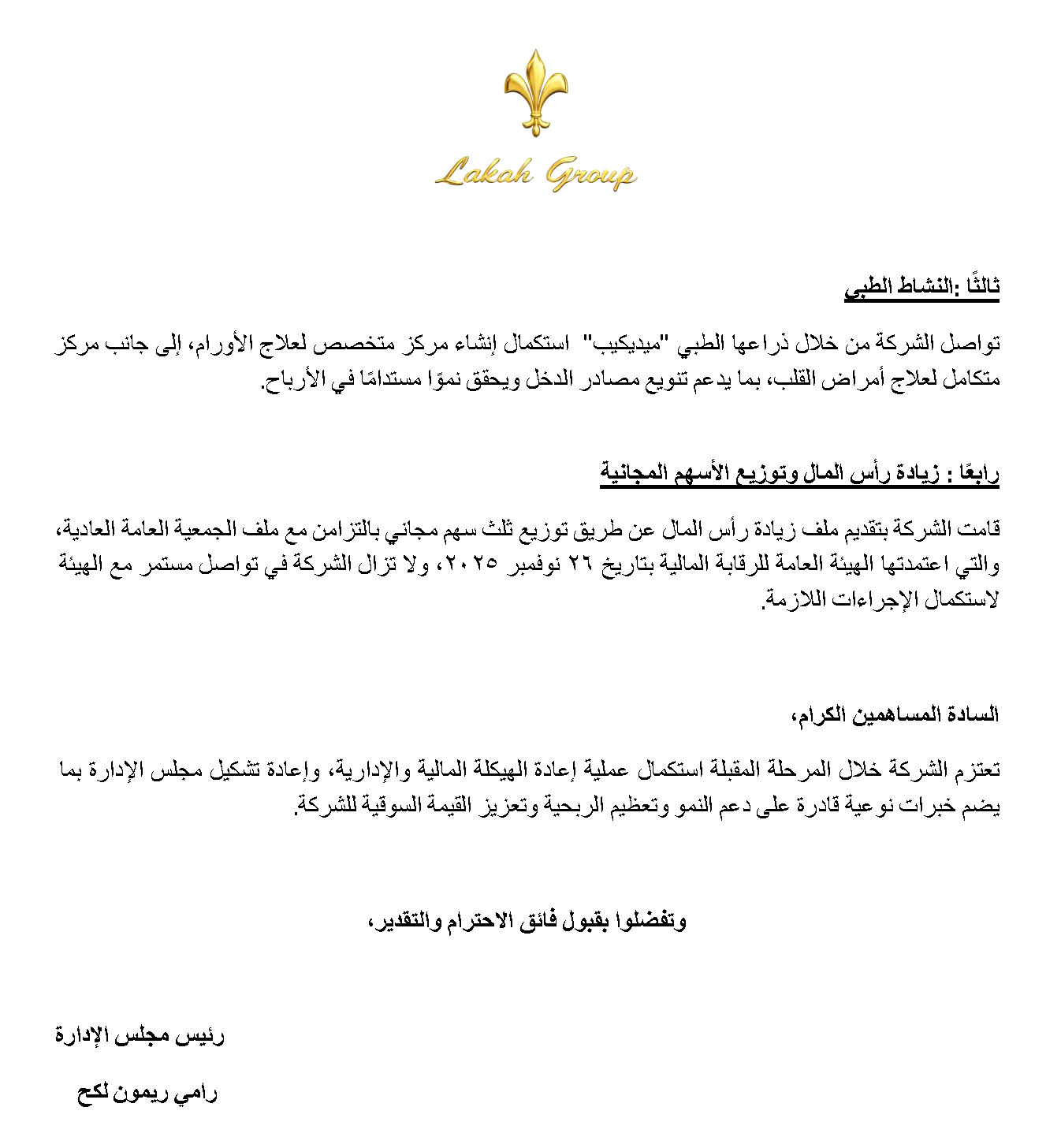 Lakah Group

ثالثًا :النشاط الطبي

تواصل الشركة من خلال ذراعها الطبي "ميديكيب" استكمال إنشاء مركز متخصص لعلاج الأورام، إلى جانب مركز متكامل لعلاج أمراض القلب، بما يدعم تنويع مصادر الدخل ويحقق نموًا مستدامًا في الأرباح.

رابعًا : زيادة رأس المال وتوزيع الأسهم المجانية

قامت الشركة بتقديم ملف زيادة رأس المال عن طريق توزيع ثلث سهم مجاني بالتزامن مع ملف الجمعية العامة العادية، والتي اعتمدتها الهيئة العامة للرقابة المالية بتاريخ ٢٦ نوفمبر ٢٠٢٥، ولا تزال الشركة في تواصل مستمر مع الهيئة لاستكمال الإجراءات اللازمة.

السادة المساهمين الكرام،

تعتزم الشركة خلال المرحلة المقبلة استكمال عملية إعادة الهيكلة المالية والإدارية، وإعادة تشكيل مجلس الإدارة بما يضم خبرات نوعية قادرة على دعم النمو وتعظيم الربحية وتعزيز القيمة السوقية للشركة.

وتفضلوا بقبول فائق الاحترام والتقدير،

رئيس مجلس الإدارة

رامي ريمون لكح